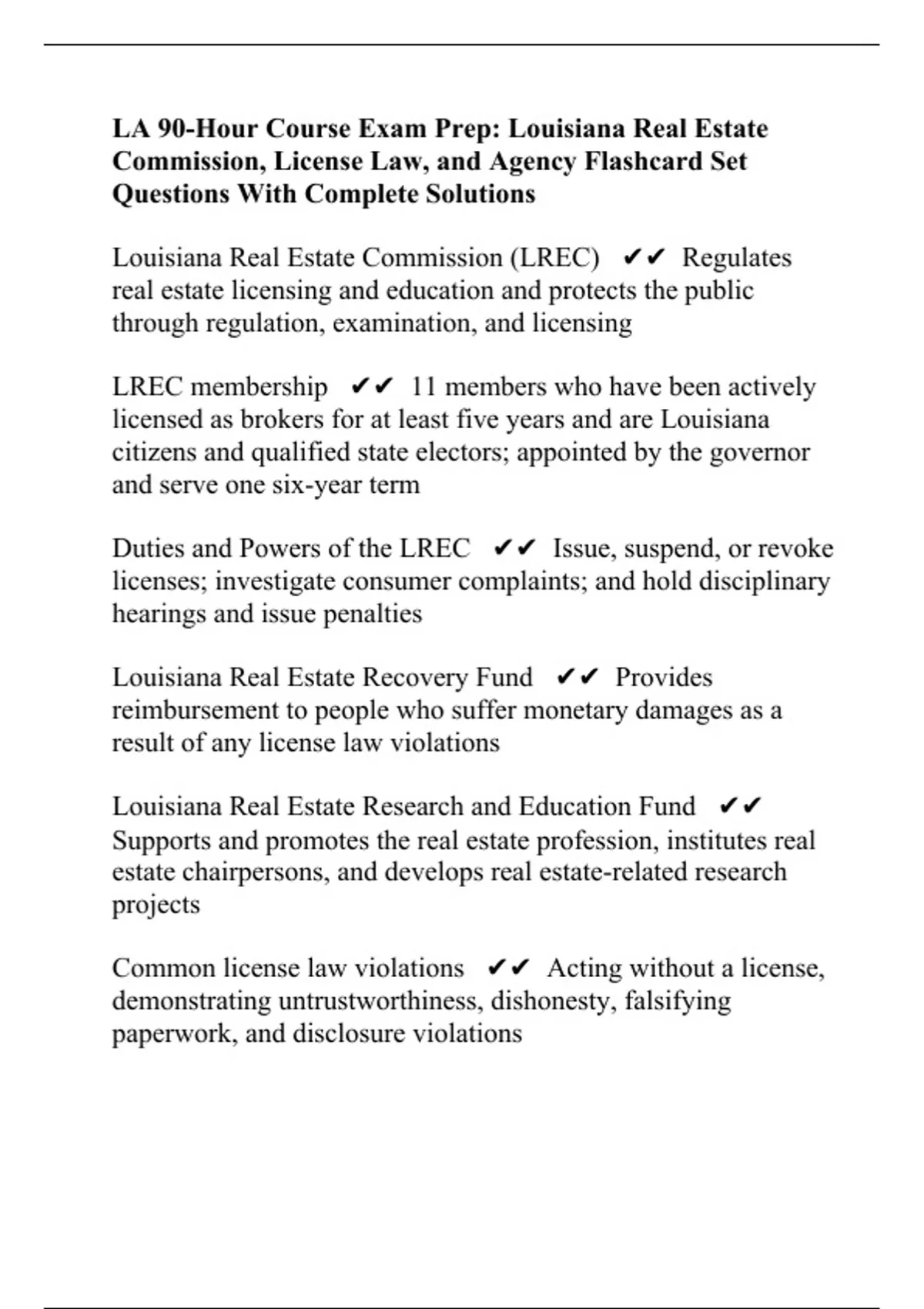 LA 90-Hour Course Exam Prep: Louisiana Real Estate Commission, License Law, and Agency Flashcard Set Questions With Complete Solutions

Louisiana Real Estate Commission (LREC) ✔✔ Regulates real estate licensing and education and protects the public through regulation, examination, and licensing

LREC membership ✔✔ 11 members who have been actively licensed as brokers for at least five years and are Louisiana citizens and qualified state electors; appointed by the governor and serve one six-year term

Duties and Powers of the LREC ✔✔ Issue, suspend, or revoke licenses; investigate consumer complaints; and hold disciplinary hearings and issue penalties

Louisiana Real Estate Recovery Fund ✔✔ Provides reimbursement to people who suffer monetary damages as a result of any license law violations

Louisiana Real Estate Research and Education Fund ✔✔ Supports and promotes the real estate profession, institutes real estate chairpersons, and develops real estate-related research projects

Common license law violations ✔✔ Acting without a license, demonstrating untrustworthiness, dishonesty, falsifying paperwork, and disclosure violations